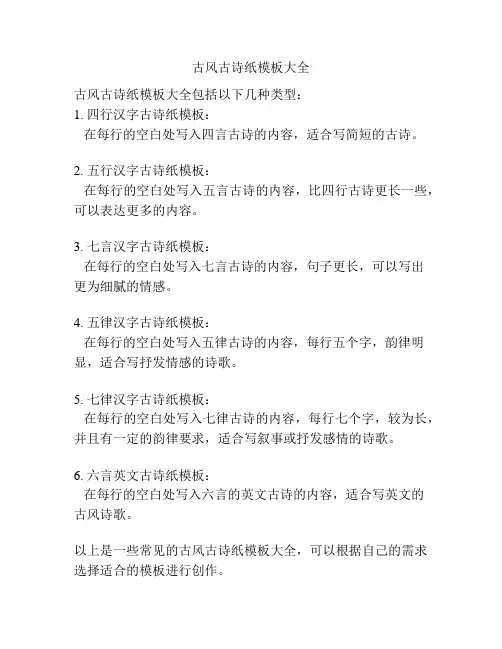 古风古诗纸模板大全

古风古诗纸模板大全包括以下几种类型：
1. 四行汉字古诗纸模板：
在每行的空白处写入四言古诗的内容，适合写简短的古诗。

2. 五行汉字古诗纸模板：
在每行的空白处写入五言古诗的内容，比四行古诗更长一些，可以表达更多的内容。

3. 七言汉字古诗纸模板：
在每行的空白处写入七言古诗的内容，句子更长，可以写出更为细腻的情感。

4. 五律汉字古诗纸模板：
在每行的空白处写入五律古诗的内容，每行五个字，韵律明显，适合写抒发情感的诗歌。

5. 七律汉字古诗纸模板：
在每行的空白处写入七律古诗的内容，每行七个字，较为长，并且有一定的韵律要求，适合写叙事或抒发感情的诗歌。

6. 六言英文古诗纸模板：
在每行的空白处写入六言的英文古诗的内容，适合写英文的古风诗歌。

以上是一些常见的古风古诗纸模板大全，可以根据自己的需求选择适合的模板进行创作。